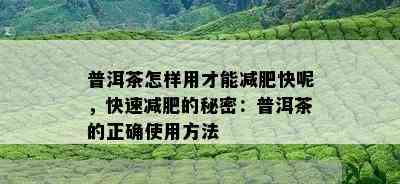 普洱茶怎样用才能减肥快呢，快速减肥的秘密：普洱茶的正确使用方法